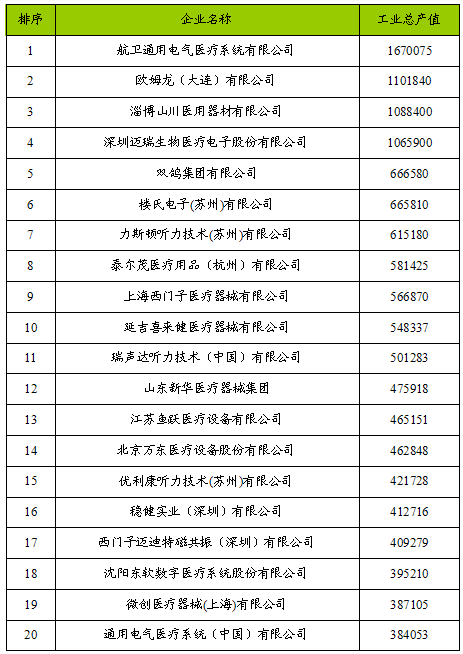 | 排序 | 企业名称 | 工业总产值 |
|---|---|---|
| 1 | 航卫通用电气医疗系统有限公司 | 1670075 |
| 2 | 欧姆龙（大连）有限公司 | 1101840 |
| 3 | 淄博山川医用器材有限公司 | 1088400 |
| 4 | 深圳迈瑞生物医疗电子股份有限公司 | 1065900 |
| 5 | 双鸽集团有限公司 | 666580 |
| 6 | 楼氏电子(苏州)有限公司 | 665810 |
| 7 | 力斯顿听力技术(苏州)有限公司 | 615180 |
| 8 | 泰尔茂医疗用品（杭州）有限公司 | 581425 |
| 9 | 上海西门子医疗器械有限公司 | 566870 |
| 10 | 延吉喜来健医疗器械有限公司 | 548337 |
| 11 | 瑞声达听力技术（中国）有限公司 | 501283 |
| 12 | 山东新华医疗器械集团 | 475918 |
| 13 | 江苏鱼跃医疗设备有限公司 | 465151 |
| 14 | 北京万东医疗设备股份有限公司 | 462848 |
| 15 | 优利康听力技术(苏州)有限公司 | 421728 |
| 16 | 稳健实业（深圳）有限公司 | 412716 |
| 17 | 西门子迈迪特磁共振（深圳）有限公司 | 409279 |
| 18 | 沈阳东软数字医疗系统股份有限公司 | 395210 |
| 19 | 微创医疗器械(上海)有限公司 | 387105 |
| 20 | 通用电气医疗系统（中国）有限公司 | 384053 |